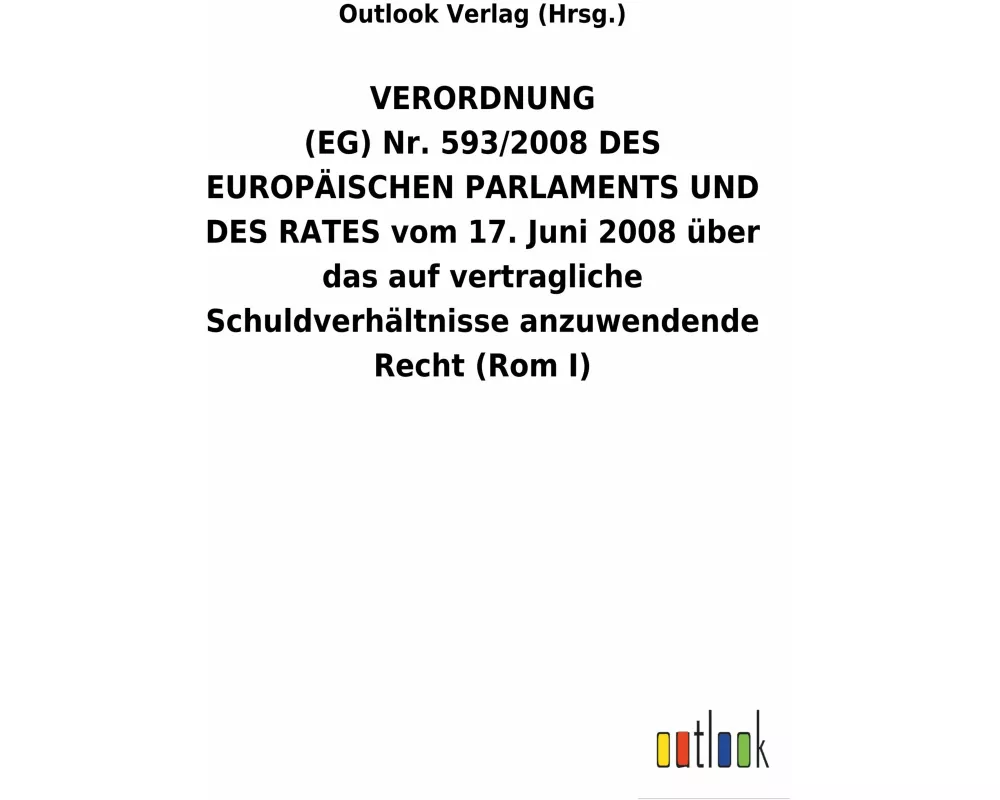 Outlook Verlag (Hrsg.)

VERORDNUNG (EG) Nr. 593/2008 DES EUROPÄISCHEN PARLAMENTS UND DES RATES vom 17. Juni 2008 über das auf vertragliche Schuldverhältnisse anzuwendende Recht (Rom I)

outlook